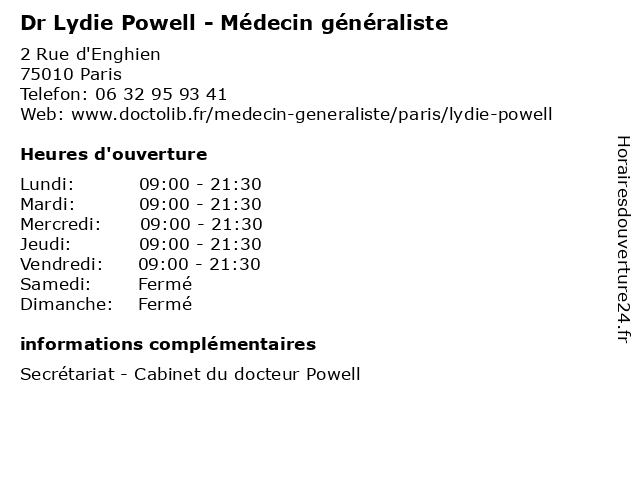 Dr Lydie Powell - Médecin généraliste

2 Rue d'Enghien
75010 Paris
Telefon: 06 32 95 93 41
Web: www.doctolib.fr/medecin-generaliste/paris/lydie-powell

Heures d'ouverture

| | |
|---|---|
| Lundi: | 09:00 - 21:30 |
| Mardi: | 09:00 - 21:30 |
| Mercredi: | 09:00 - 21:30 |
| Jeudi: | 09:00 - 21:30 |
| Vendredi: | 09:00 - 21:30 |
| Samedi: | Fermé |
| Dimanche: | Fermé |

informations complémentaires

Secrétariat - Cabinet du docteur Powell

Horairesdouverture24.fr